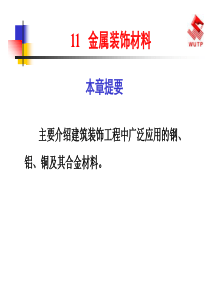 11 金属装饰材料

WUTP

本章提要

主要介绍建筑装饰工程中广泛应用的钢、铝、铜及其合金材料。